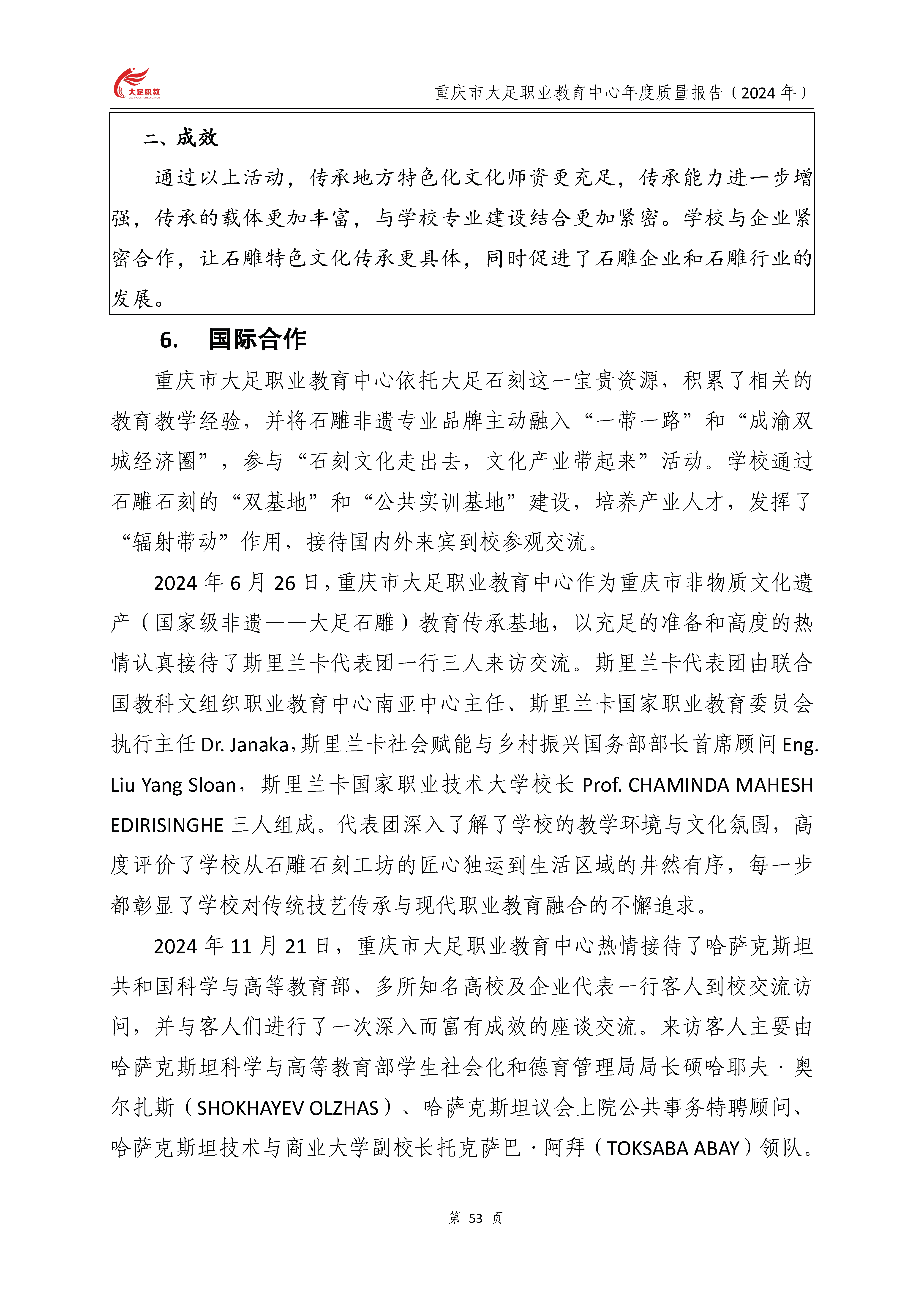 大足职教

重庆市大足职业教育中心年度质量报告（2024 年）

二、成效

通过以上活动，传承地方特色化文化师资更充足，传承能力进一步增强，传承的载体更加丰富，与学校专业建设结合更加紧密。学校与企业紧密合作，让石雕特色文化传承更具体，同时促进了石雕企业和石雕行业的发展。

6. 国际合作

重庆市大足职业教育中心依托大足石刻这一宝贵资源，积累了相关的教育教学经验，并将石雕非遗专业品牌主动融入“一带一路”和“成渝双城经济圈”，参与“石刻文化走出去，文化产业带起来”活动。学校通过石雕石刻的“双基地”和“公共实训基地”建设，培养产业人才，发挥了“辐射带动”作用，接待国内外来宾到校参观交流。

2024 年 6 月 26 日，重庆市大足职业教育中心作为重庆市非物质文化遗产（国家级非遗——大足石雕）教育传承基地，以充足的准备和高度的热情认真接待了斯里兰卡代表团一行三人来访交流。斯里兰卡代表团由联合国教科文组织职业教育中心南亚中心主任、斯里兰卡国家职业教育委员会执行主任 Dr. Janaka，斯里兰卡社会赋能与乡村振兴国务部部长首席顾问 Eng. Liu Yang Sloan，斯里兰卡国家职业技术大学校长 Prof. CHAMINDA MAHESH EDIRISINGHE 三人组成。代表团深入了解了学校的教学环境与文化氛围，高度评价了学校从石雕石刻工坊的匠心独运到生活区域的井然有序，每一步都彰显了学校对传统技艺传承与现代职业教育融合的不懈追求。

2024 年 11 月 21 日，重庆市大足职业教育中心热情接待了哈萨克斯坦共和国科学与高等教育部、多所知名高校及企业代表一行客人到校交流访问，并与客人们进行了一次深入而富有成效的座谈交流。来访客人主要由哈萨克斯坦科学与高等教育部学生社会化和德育管理局局长硕哈耶夫·奥尔扎斯（SHOKHAYEV OLZHAS）、哈萨克斯坦议会上院公共事务特聘顾问、哈萨克斯坦技术与商业大学副校长托克萨巴·阿拜（TOKSABA ABAY）领队。

第 53 页